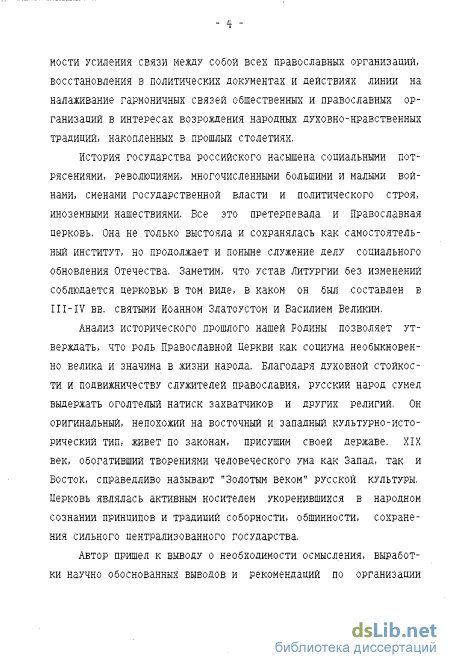 - 4 -

мости усиления связи между собой всех православных организаций, восстановления в политических документах и действиях линии на налаживание гармоничных связей общественных и православных организаций в интересах возрождения народных духовно-нравственных традиций, накопленных в прошлых столетиях.

История государства российского насыщена социальными потрясениями, революциями, многочисленными большими и малыми войнами, сменами государственной власти и политического строя, иноземными нашествиями. Все это претерпевала и Православная церковь. Она не только выстояла и сохранялась как самостоятельный институт, но продолжает и поныне служение делу социального обновления Отечества. Заметим, что устав Литургии без изменений соблюдается церковью в том виде, в каком он был составлен в III-IV вв. святыми Иоанном Златоустом и Василием Великим.

Анализ исторического прошлого нашей Родины позволяет утверждать, что роль Православной Церкви как социума необыкновенно велика и значима в жизни народа. Благодаря духовной стойкости и подвижничеству служителей православия, русский народ сумел выдержать оголтелый натиск захватчиков и других религий. Он оригинальный, непохожий на восточный и западный культурно-исторический тип, живет по законам, присущим своей державе. XIX век, обогативший творениями человеческого ума как Запад, так и Восток, справедливо называют "Золотым веком" русской культуры. Церковь являлась активным носителем укоренившихся в народном сознании принципов и традиций соборности, общинности, сохранения сильного централизованного государства.

Автор пришел к выводу о необходимости осмысления, выработки научно обоснованных выводов и рекомендаций по организации

dsLib.net
библиотека диссертаций